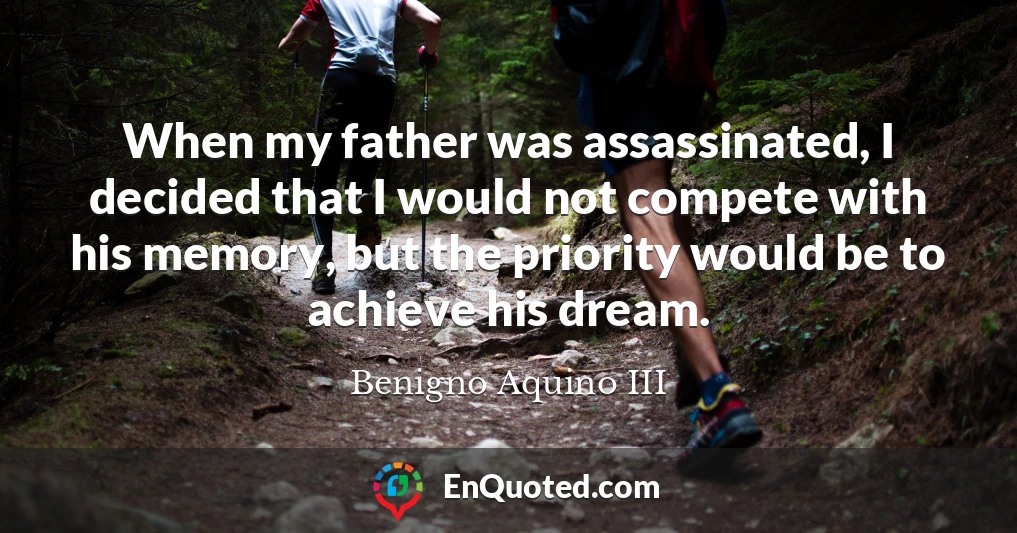 When my father was assassinated, I decided that I would not compete with his memory, but the priority would be to achieve his dream.

Benigno Aquino III

EnQuoted.com